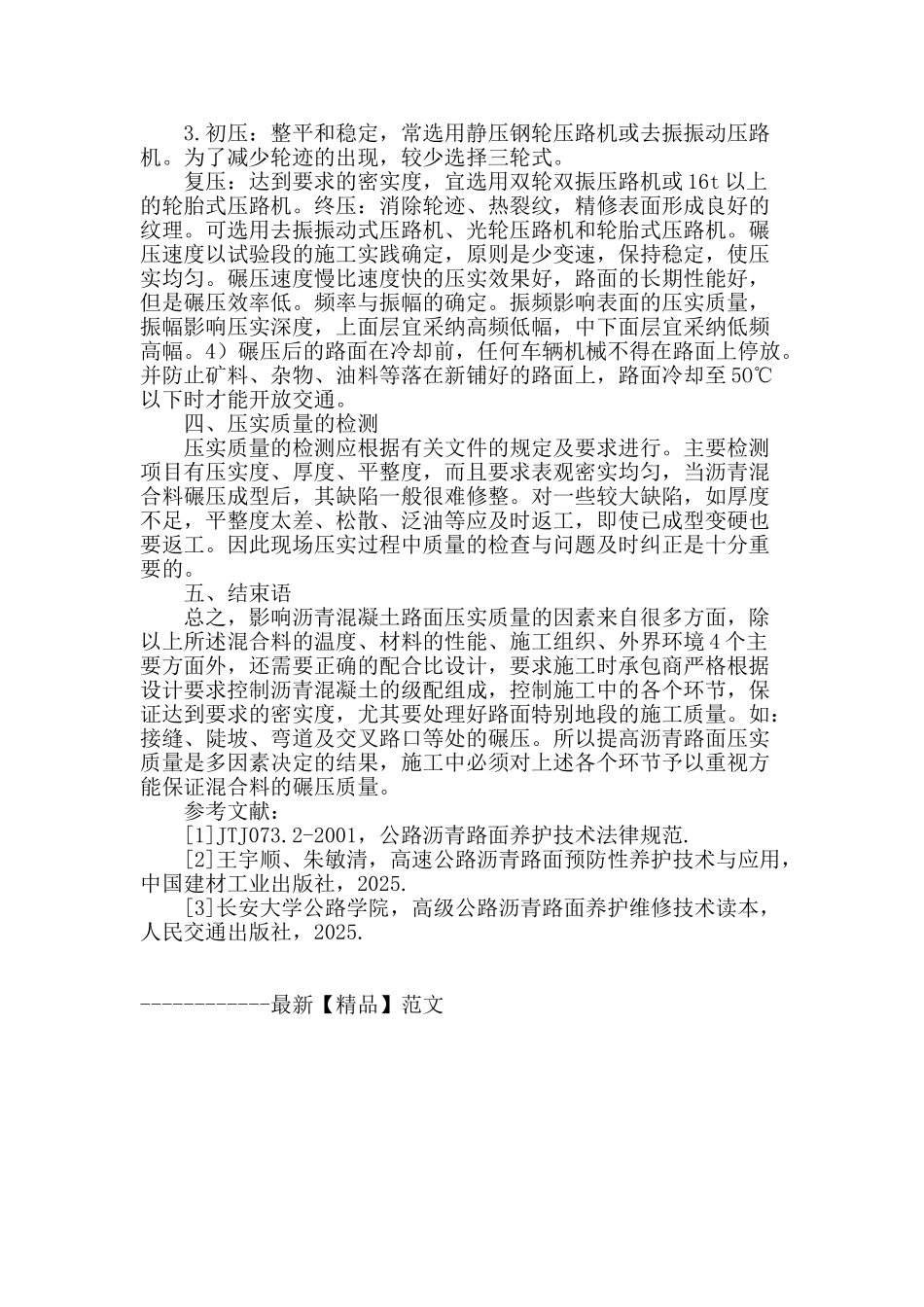 3.初压：整平和稳定，常选用静压钢轮压路机或去振振动压路机。为了减少轮迹的出现，较少选择三轮式。

复压：达到要求的密实度，宜选用双轮双振压路机或16t以上的轮胎式压路机。终压：消除轮迹、热裂纹，精修表面形成良好的纹理。可选用去振振动式压路机、光轮压路机和轮胎式压路机。碾压速度以试验段的施工实践确定，原则是少变速，保持稳定，使压实均匀。碾压速度慢比速度快的压实效果好，路面的长期性能好，但是碾压效率低。频率与振幅的确定。振频影响表面的压实质量，振幅影响压实深度，上面层宜采纳高频低幅，中下面层宜采纳低频高幅。4）碾压后的路面在冷却前，任何车辆机械不得在路面上停放。并防止矿料、杂物、油料等落在新铺好的路面上，路面冷却至50℃以下时才能开放交通。

四、压实质量的检测

压实质量的检测应根据有关文件的规定及要求进行。主要检测项目有压实度、厚度、平整度，而且要求表观密实均匀，当沥青混合料碾压成型后，其缺陷一般很难修整。对一些较大缺陷，如厚度不足，平整度太差、松散、泛油等应及时返工，即使已成型变硬也要返工。因此现场压实过程中质量的检查与问题及时纠正是十分重要的。

五、结束语

总之，影响沥青混凝土路面压实质量的因素来自很多方面，除以上所述混合料的温度、材料的性能、施工组织、外界环境4个主要方面外，还需要正确的配合比设计，要求施工时承包商严格根据设计要求控制沥青混凝土的级配组成，控制施工中的各个环节，保证达到要求的密实度，尤其要处理好路面特别地段的施工质量。如：接缝、陡坡、弯道及交叉路口等处的碾压。所以提高沥青路面压实质量是多因素决定的结果，施工中必须对上述各个环节予以重视方能保证混合料的碾压质量。

参考文献：

[1]JTJ073.2-2001，公路沥青路面养护技术法律规范.

[2]王宇顺、朱敏清，高速公路沥青路面预防性养护技术与应用，中国建材工业出版社，2025.

[3]长安大学公路学院，高级公路沥青路面养护维修技术读本，人民交通出版社，2025.

------------最新【精品】范文